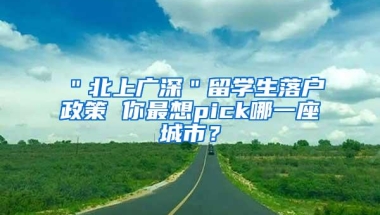 ＂北上广深＂留学生落户政策 你最想pick哪一座城市？